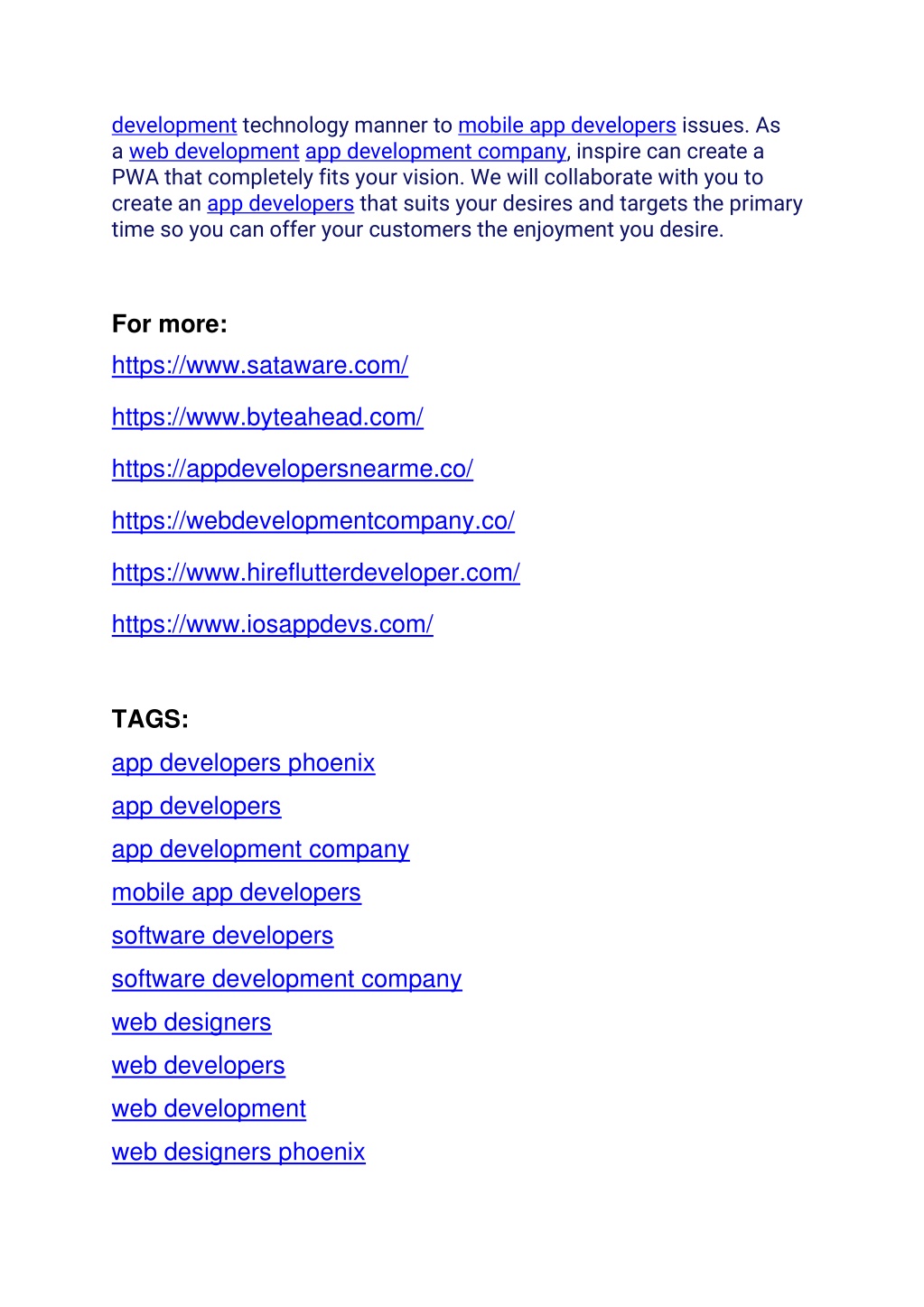 development technology manner to mobile app developers issues. As a web development app development company, inspire can create a PWA that completely fits your vision. We will collaborate with you to create an app developers that suits your desires and targets the primary time so you can offer your customers the enjoyment you desire.

For more:

https://www.sataware.com/

https://www.byteahead.com/

https://appdevelopersnearme.co/

https://webdevelopmentcompany.co/

https://www.hireflutterdeveloper.com/

https://www.iosappdevs.com/

TAGS:

app developers phoenix

app developers

app development company

mobile app developers

software developers

software development company

web designers

web developers

web development

web designers phoenix